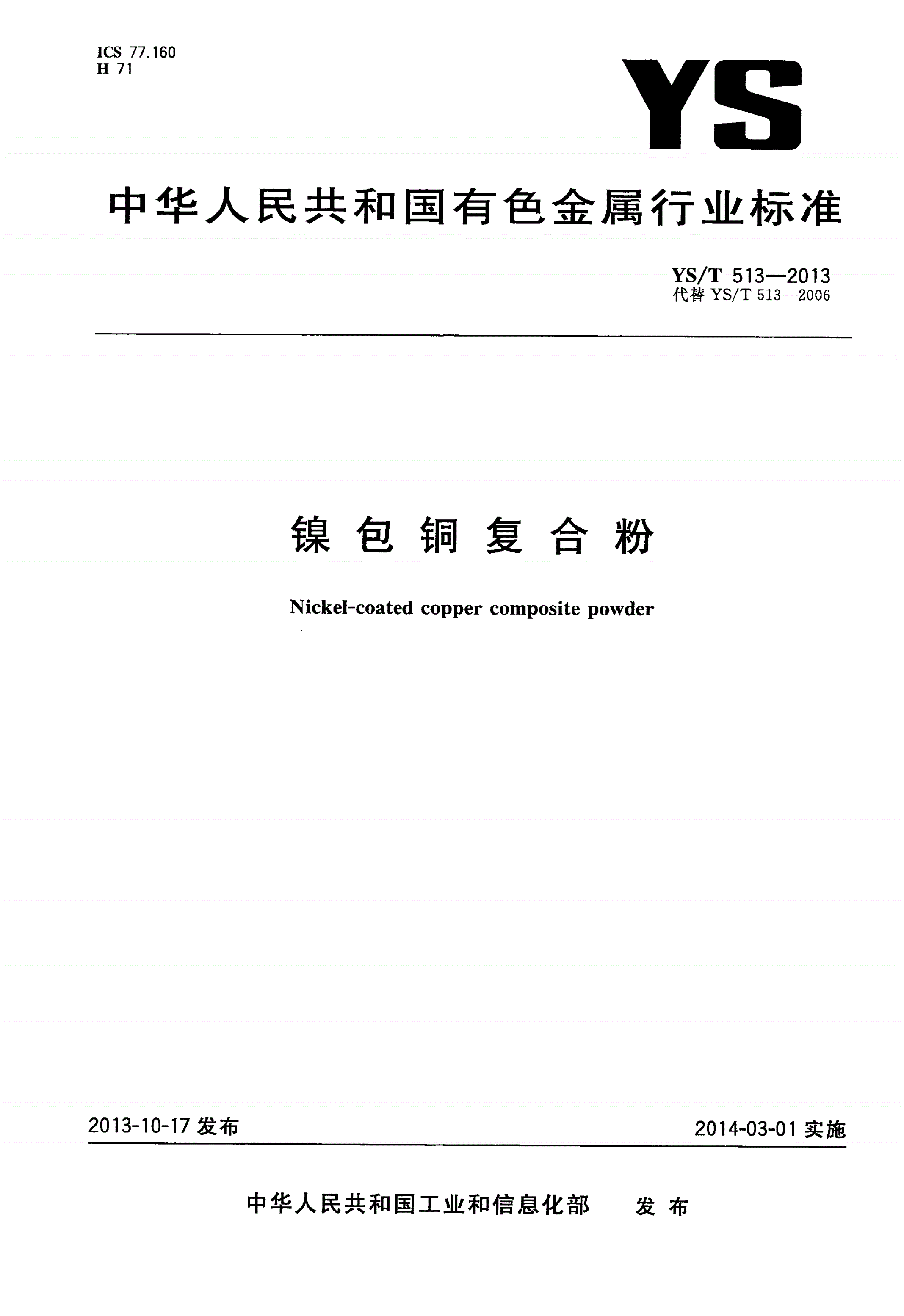 ICS 77.160
H 71

YS

中华人民共和国有色金属行业标准

YS/T 513—2013
代替 YS/T 513—2006

镍包铜复合粉

Nickel-coated copper composite powder

2013-10-17 发布

2014-03-01 实施

中华人民共和国工业和信息化部 发布